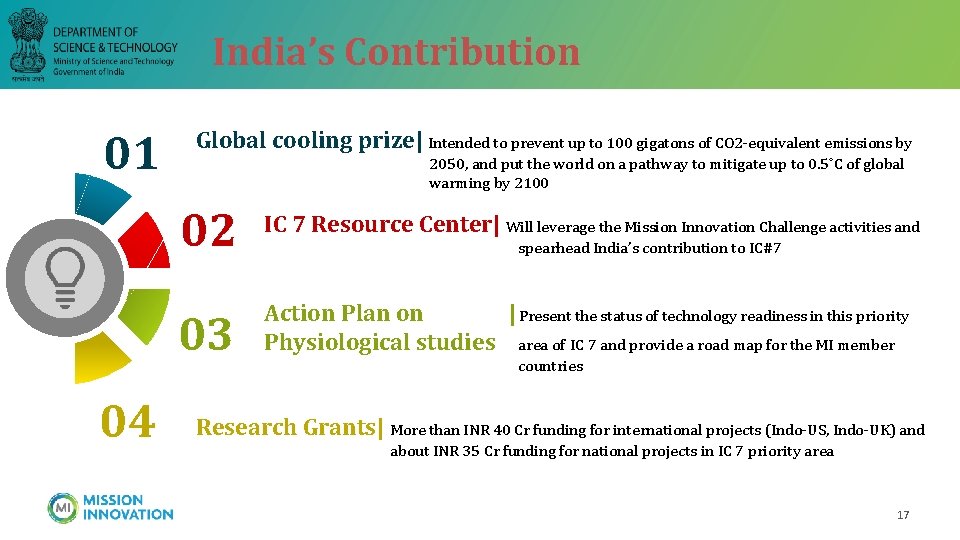 DEPARTMENT OF SCIENCE & TECHNOLOGY
Ministry of Science and Technology
Government of India

India's Contribution

01

Global cooling prize| Intended to prevent up to 100 gigatons of CO2-equivalent emissions by 2050, and put the world on a pathway to mitigate up to 0.5°C of global warming by 2100

02

IC 7 Resource Center| Will leverage the Mission Innovation Challenge activities and spearhead India's contribution to IC#7

03

Action Plan on Physiological studies

|Present the status of technology readiness in this priority area of IC 7 and provide a road map for the MI member countries

04

Research Grants| More than INR 40 Cr funding for international projects (Indo-US, Indo-UK) and about INR 35 Cr funding for national projects in IC 7 priority area

MI MISSION INNOVATION

17